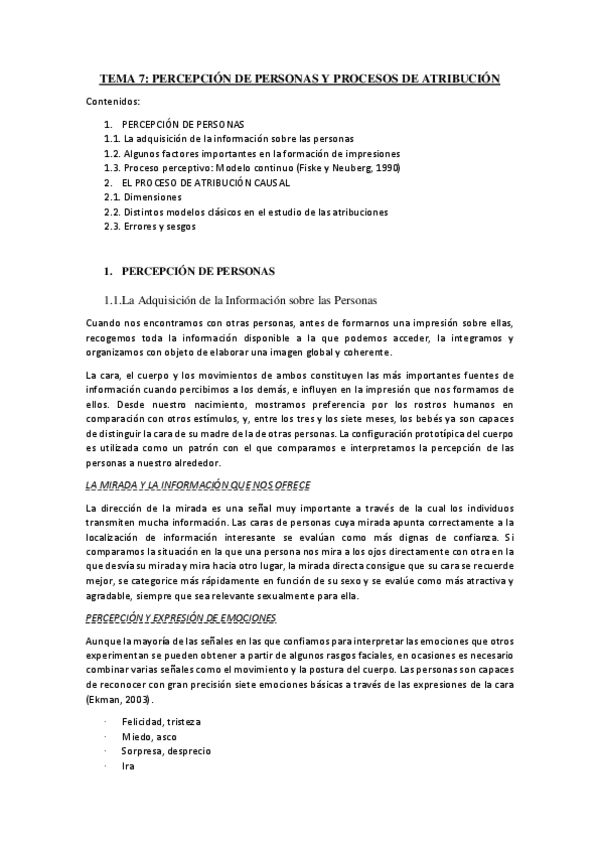 TEMA 7: PERCEPCIÓN DE PERSONAS Y PROCESOS DE ATRIBUCIÓN

Contenidos:

1. PERCEPCIÓN DE PERSONAS
1.1. La adquisición de la información sobre las personas
1.2. Algunos factores importantes en la formación de impresiones
1.3. Proceso perceptivo: Modelo continuo (Fiske y Neuberg, 1990)
2. EL PROCESO DE ATRIBUCIÓN CAUSAL
2.1. Dimensiones
2.2. Distintos modelos clásicos en el estudio de las atribuciones
2.3. Errores y sesgos

1. PERCEPCIÓN DE PERSONAS

1.1.La Adquisición de la Información sobre las Personas

Cuando nos encontramos con otras personas, antes de formarnos una impresión sobre ellas, recogemos toda la información disponible a la que podemos acceder, la integramos y organizamos con objeto de elaborar una imagen global y coherente.

La cara, el cuerpo y los movimientos de ambos constituyen las más importantes fuentes de información cuando percibimos a los demás, e influyen en la impresión que nos formamos de ellos. Desde nuestro nacimiento, mostramos preferencia por los rostros humanos en comparación con otros estímulos, y, entre los tres y los siete meses, los bebés ya son capaces de distinguir la cara de su madre de la de otras personas. La configuración prototípica del cuerpo es utilizada como un patrón con el que comparamos e interpretamos la percepción de las personas a nuestro alrededor.

LA MIRADA Y LA INFORMACIÓN QUE NOS OFRECE

La dirección de la mirada es una señal muy importante a través de la cual los individuos transmiten mucha información. Las caras de personas cuya mirada apunta correctamente a la localización de información interesante se evalúan como más dignas de confianza. Si comparamos la situación en la que una persona nos mira a los ojos directamente con otra en la que desvía su mirada y mira hacia otro lugar, la mirada directa consigue que su cara se recuerde mejor, se categorice más rápidamente en función de su sexo y se evalúe como más atractiva y agradable, siempre que sea relevante sexualmente para ella.

PERCEPCIÓN Y EXPRESIÓN DE EMOCIONES

Aunque la mayoría de las señales en las que confiamos para interpretar las emociones que otros experimentan se pueden obtener a partir de algunos rasgos faciales, en ocasiones es necesario combinar varias señales como el movimiento y la postura del cuerpo. Las personas son capaces de reconocer con gran precisión siete emociones básicas a través de las expresiones de la cara (Ekman, 2003).

· Felicidad, tristeza
· Miedo, asco
· Sorpresa, desprecio
· Ira